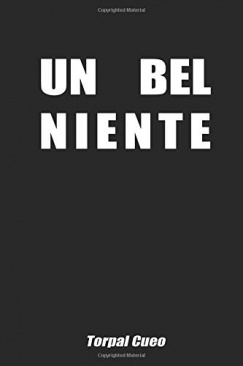 Copyrighted Material

UN BEL NIENTE

Torpal Cueo

Copyrighted Material